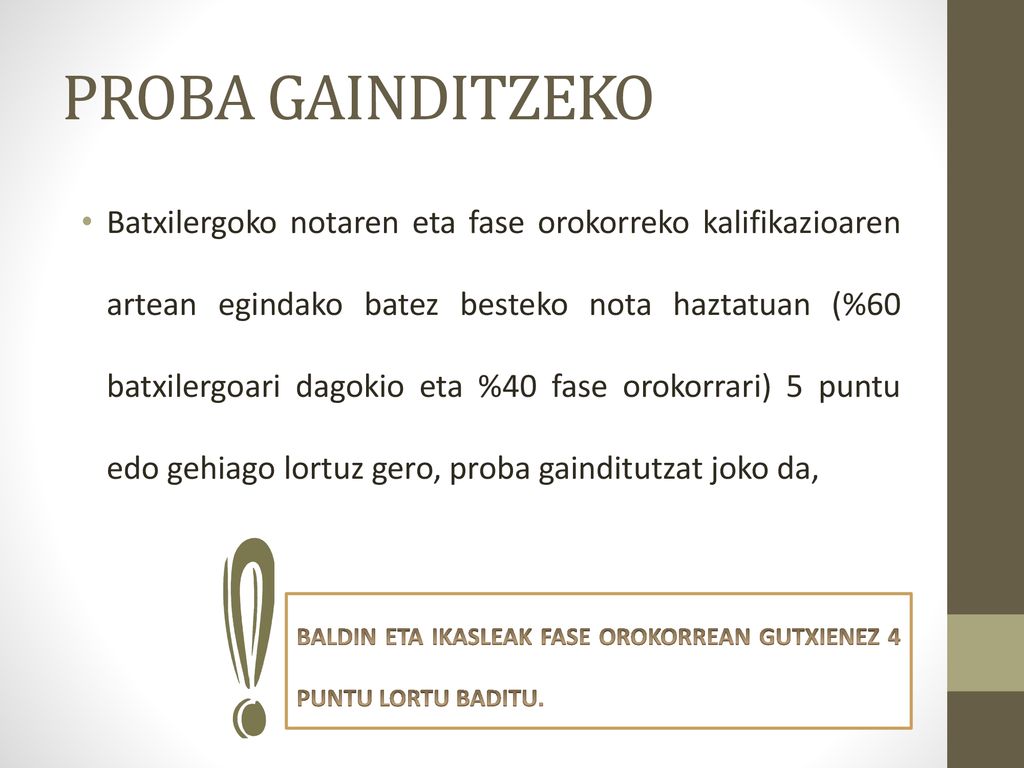 PROBA GAINDITZEKO

• Batxilergoko notaren eta fase orokorreko kalifikazioaren artean egindako batez besteko nota haztatuan (%60 batxilergoari dagokio eta %40 fase orokorrari) 5 puntu edo gehiago lortuz gero, proba gainditutzat joko da,

BALDIN ETA IKASLEAK FASE OROKORREAN GUTXIENEZ 4 PUNTU LORTU BADITU.